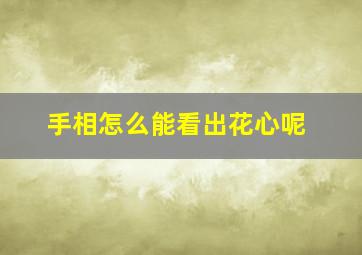 手相怎么能看出花心呢